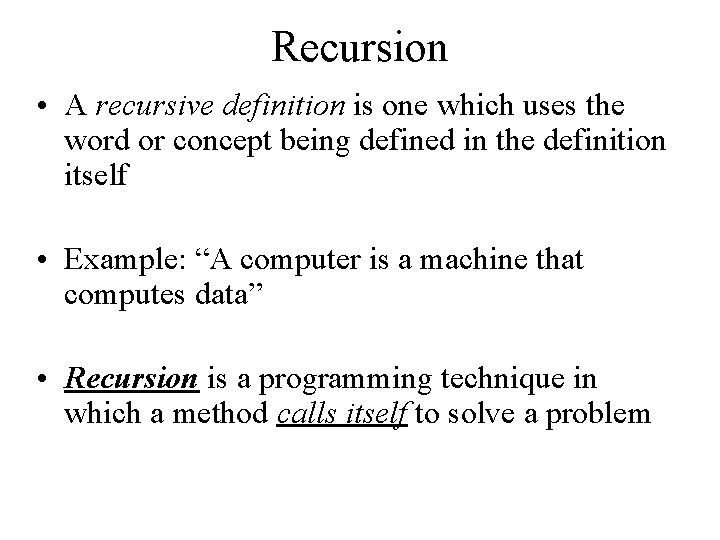 Recursion

• A recursive definition is one which uses the word or concept being defined in the definition itself

• Example: "A computer is a machine that computes data"

• Recursion is a programming technique in which a method calls itself to solve a problem